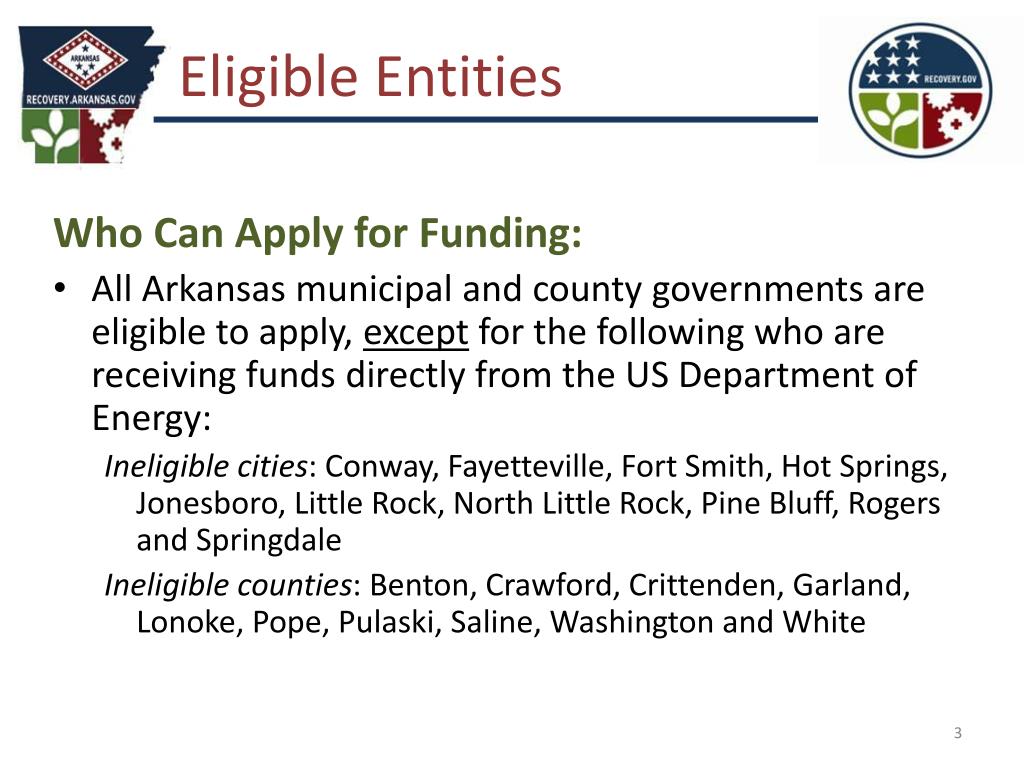 ARKANSAS
RECOVERY.ARKANSAS.GOV

Eligible Entities

RECOVERY.GOV

Who Can Apply for Funding:

• All Arkansas municipal and county governments are eligible to apply, except for the following who are receiving funds directly from the US Department of Energy:

Ineligible cities: Conway, Fayetteville, Fort Smith, Hot Springs, Jonesboro, Little Rock, North Little Rock, Pine Bluff, Rogers and Springdale

Ineligible counties: Benton, Crawford, Crittenden, Garland, Lonoke, Pope, Pulaski, Saline, Washington and White

3